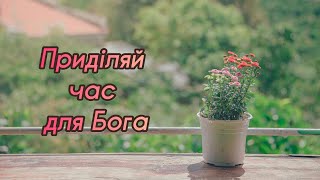 Приділяй
час
для Бога